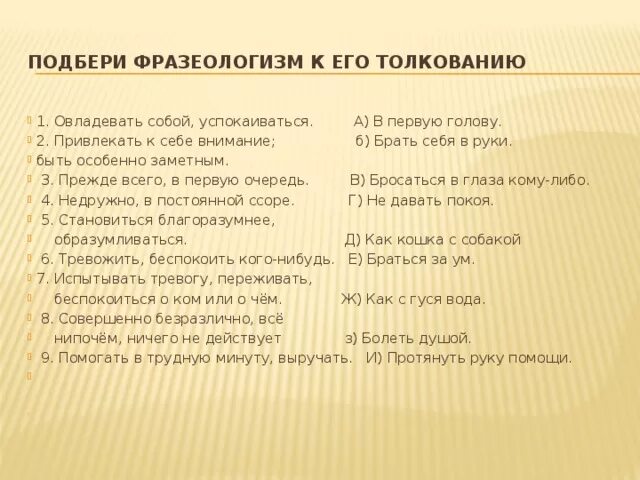 ПОДБЕРИ ФРАЗЕОЛОГИЗМ К ЕГО ТОЛКОВАНИЮ

1. Овладевать собой, успокаиваться. А) В первую голову.
2. Привлекать к себе внимание; б) Брать себя в руки.
быть особенно заметным.
3. Прежде всего, в первую очередь. В) Бросаться в глаза кому-либо.
4. Недружно, в постоянной ссоре. Г) Не давать покоя.
5. Становиться благоразумнее,
образумливаться. Д) Как кошка с собакой
6. Тревожить, беспокоить кого-нибудь. Е) Браться за ум.
7. Испытывать тревогу, переживать,
беспокоиться о ком или о чём. Ж) Как с гуся вода.
8. Совершенно безразлично, всё
нипочём, ничего не действует з) Болеть душой.
9. Помогать в трудную минуту, выручать. И) Протянуть руку помощи.